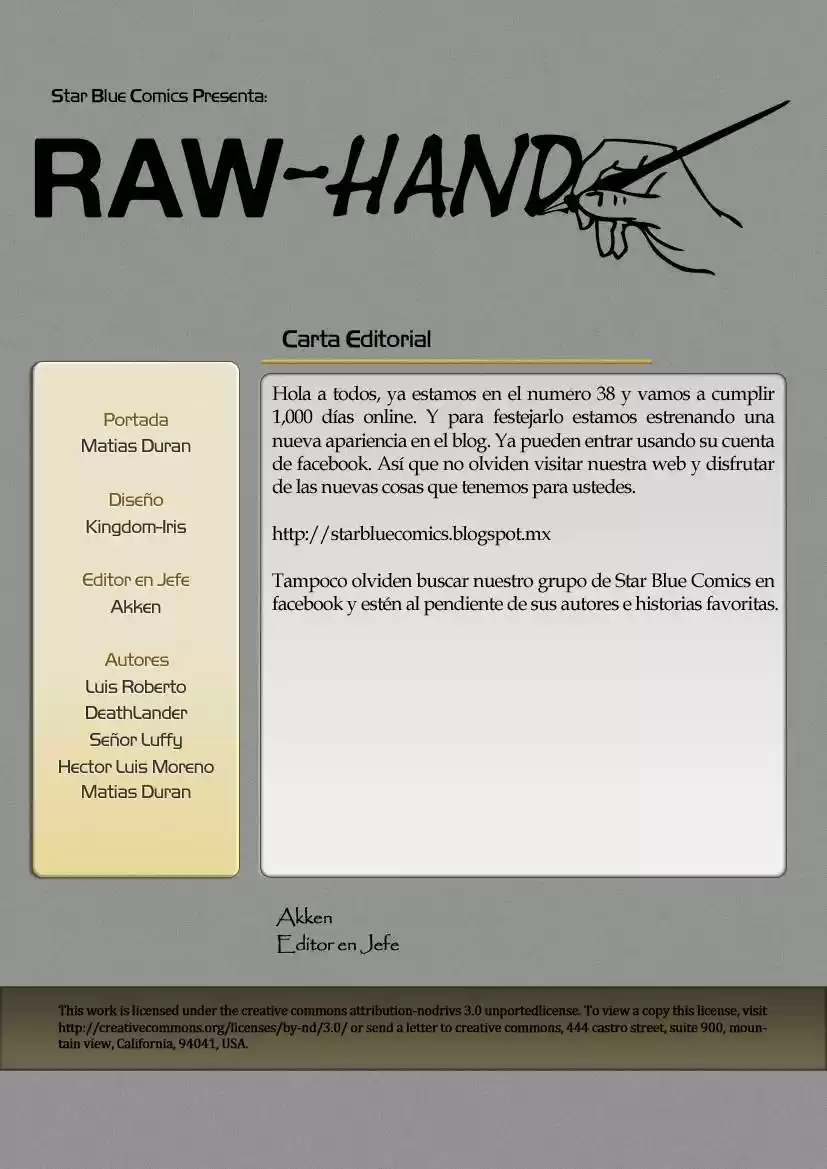 Star Blue Comics Presenta:

RAW-HAND

Carta Editorial

Portada
Matias Duran

Diseño
Kingdom-Iris

Editor en Jefe
Akken

Autores
Luis Roberto
DeathLander
Señor Luffy
Hector Luis Moreno
Matias Duran

Hola a todos, ya estamos en el numero 38 y vamos a cumplir 1,000 días online. Y para festejarlo estamos estrenando una nueva apariencia en el blog. Ya pueden entrar usando su cuenta de facebook. Así que no olviden visitar nuestra web y disfrutar de las nuevas cosas que tenemos para ustedes.

http://starbluecomics.blogspot.mx

Tampoco olviden buscar nuestro grupo de Star Blue Comics en facebook y estén al pendiente de sus autores e historias favoritas.

Akken
Editor en Jefe

This work is licensed under the creative commons attribution-nodrivs 3.0 unportedlicense. To view a copy this license, visit http://creativecommons.org/licenses/by-nd/3.0/ or send a letter to creative commons, 444 castro street, suite 900, mountain view, California, 94041, USA.